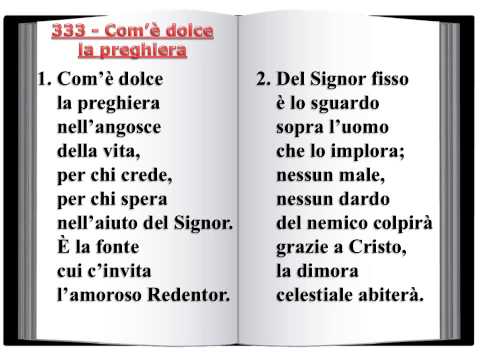 333 - Com'è dolce la preghiera

1. Com'è dolce
la preghiera
nell'angosce
della vita,
per chi crede,
per chi spera
nell'aiuto del Signor.
È la fonte
cui c'invita
l'amoroso Redentor.

2. Del Signor fisso
è lo sguardo
sopra l'uomo
che lo implora;
nessun male,
nessun dardo
del nemico colpirà
grazie a Cristo,
la dimora
celestiale abiterà.